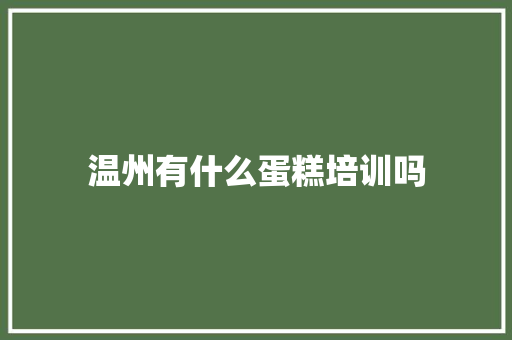 温州有什么蛋糕培训吗